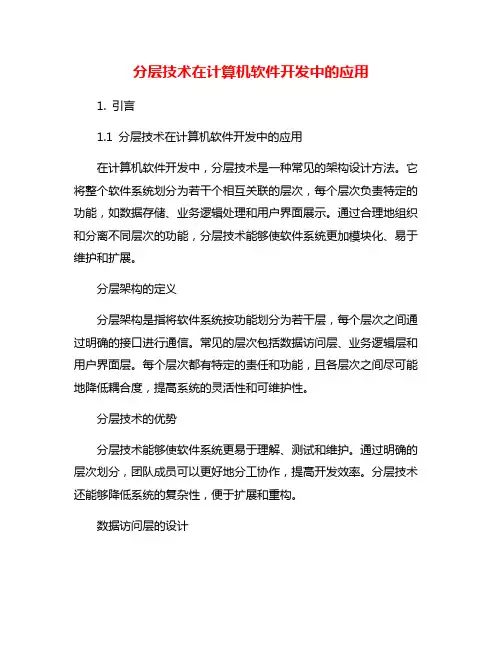 分层技术在计算机软件开发中的应用

1. 引言

1.1 分层技术在计算机软件开发中的应用

在计算机软件开发中，分层技术是一种常见的架构设计方法。它将整个软件系统划分为若干个相互关联的层次，每个层次负责特定的功能，如数据存储、业务逻辑处理和用户界面展示。通过合理地组织和分离不同层次的功能，分层技术能够使软件系统更加模块化、易于维护和扩展。

分层架构的定义

分层架构是指将软件系统按功能划分为若干层，每个层次之间通过明确的接口进行通信。常见的层次包括数据访问层、业务逻辑层和用户界面层。每个层次都有特定的责任和功能，且各层次之间尽可能地降低耦合度，提高系统的灵活性和可维护性。

分层技术的优势

分层技术能够使软件系统更易于理解、测试和维护。通过明确的层次划分，团队成员可以更好地分工协作，提高开发效率。分层技术还能够降低系统的复杂性，便于扩展和重构。

数据访问层的设计